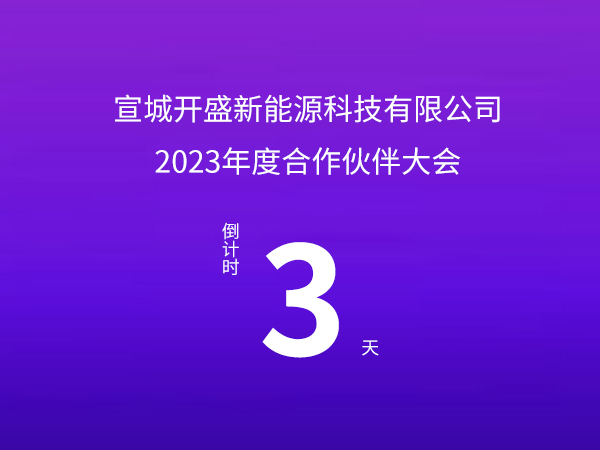 宣城开盛新能源科技有限公司
2023年度合作伙伴大会

倒计时
3
天